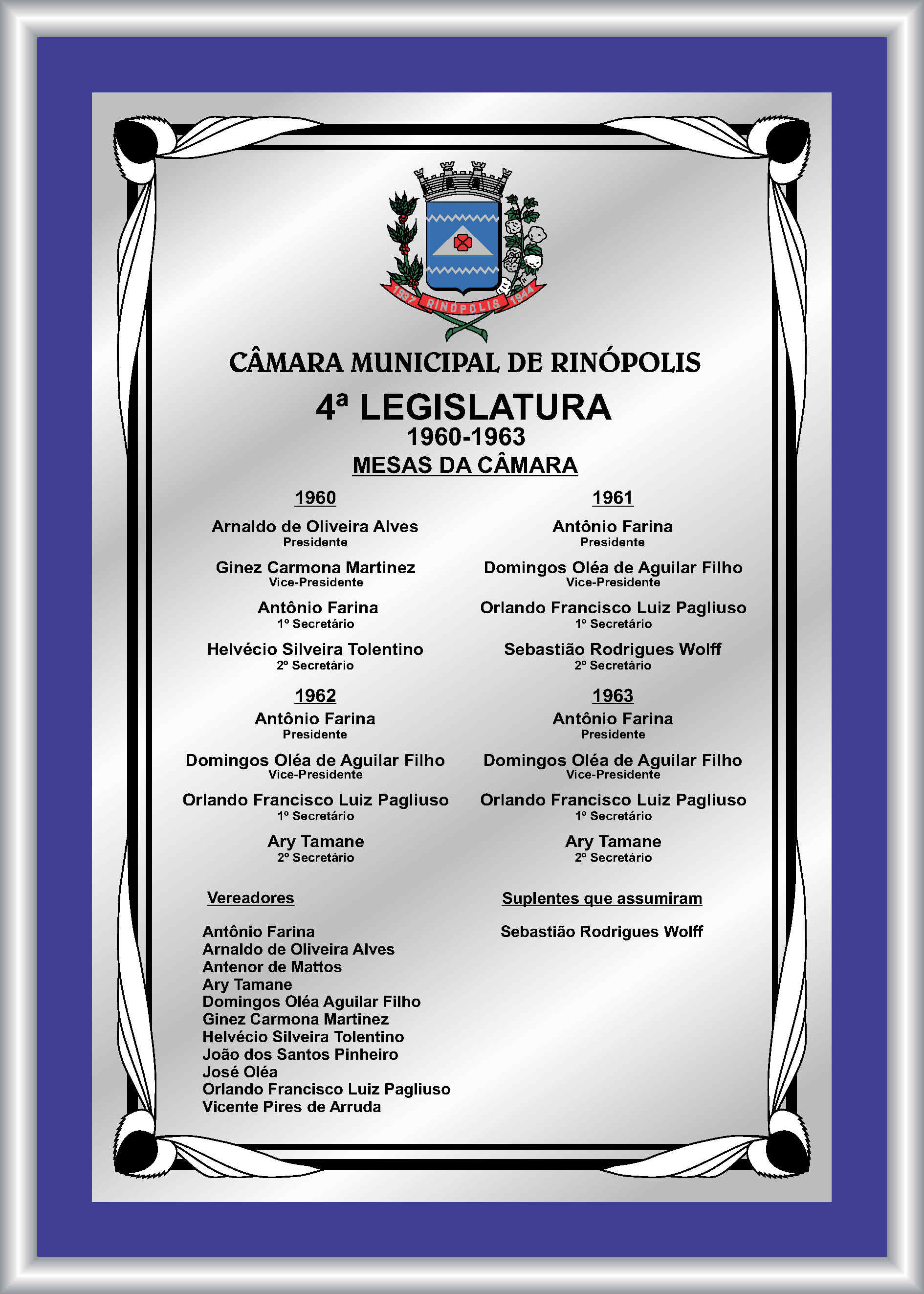 1937 RINÓPOLIS 1944

CÂMARA MUNICIPAL DE RINÓPOLIS

4ª LEGISLATURA
1960-1963
MESAS DA CÂMARA

1960

Arnaldo de Oliveira Alves
Presidente

Ginez Carmona Martinez
Vice-Presidente

Antônio Farina
1º Secretário

Helvécio Silveira Tolentino
2º Secretário

1961

Antônio Farina
Presidente

Domingos Oléa de Aguilar Filho
Vice-Presidente

Orlando Francisco Luiz Pagliuso
1º Secretário

Sebastião Rodrigues Wolff
2º Secretário

1962

Antônio Farina
Presidente

Domingos Oléa de Aguilar Filho
Vice-Presidente

Orlando Francisco Luiz Pagliuso
1º Secretário

Ary Tamane
2º Secretário

1963

Antônio Farina
Presidente

Domingos Oléa de Aguilar Filho
Vice-Presidente

Orlando Francisco Luiz Pagliuso
1º Secretário

Ary Tamane
2º Secretário

Vereadores

Antônio Farina
Arnaldo de Oliveira Alves
Antenor de Mattos
Ary Tamane
Domingos Oléa Aguilar Filho
Ginez Carmona Martinez
Helvécio Silveira Tolentino
João dos Santos Pinheiro
José Oléa
Orlando Francisco Luiz Pagliuso
Vicente Pires de Arruda

Suplentes que assumiram

Sebastião Rodrigues Wolff